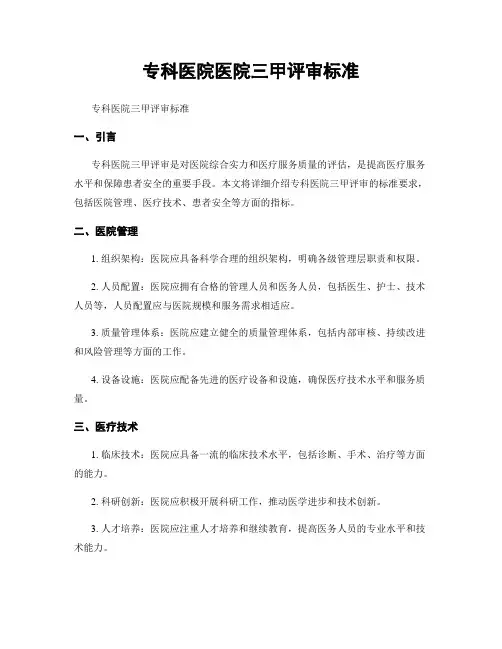 专科医院医院三甲评审标准

专科医院三甲评审标准

一、引言

专科医院三甲评审是对医院综合实力和医疗服务质量的评估，是提高医疗服务水平和保障患者安全的重要手段。本文将详细介绍专科医院三甲评审的标准要求，包括医院管理、医疗技术、患者安全等方面的指标。

二、医院管理

1. 组织架构：医院应具备科学合理的组织架构，明确各级管理层职责和权限。

2. 人员配置：医院应拥有合格的管理人员和医务人员，包括医生、护士、技术人员等，人员配置应与医院规模和服务需求相适应。

3. 质量管理体系：医院应建立健全的质量管理体系，包括内部审核、持续改进和风险管理等方面的工作。

4. 设备设施：医院应配备先进的医疗设备和设施，确保医疗技术水平和服务质量。

三、医疗技术

1. 临床技术：医院应具备一流的临床技术水平，包括诊断、手术、治疗等方面的能力。

2. 科研创新：医院应积极开展科研工作，推动医学进步和技术创新。

3. 人才培养：医院应注重人才培养和继续教育，提高医务人员的专业水平和技术能力。